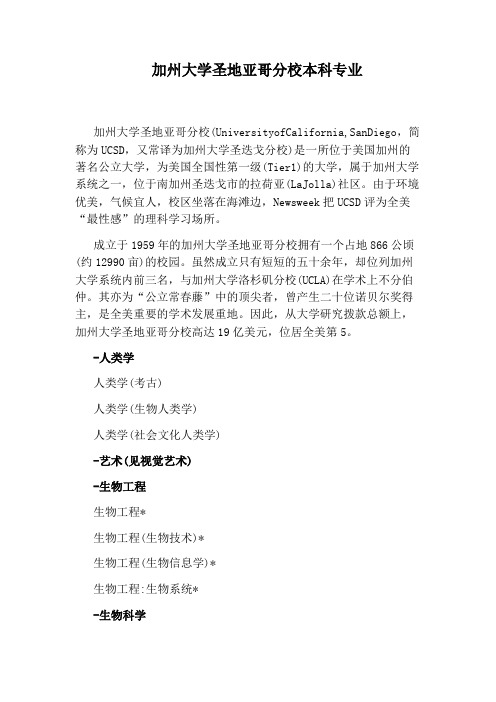 加州大学圣地亚哥分校本科专业

加州大学圣地亚哥分校(UniversityofCalifornia,SanDiego，简称为UCSD，又常译为加州大学圣迭戈分校)是一所位于美国加州的著名公立大学，为美国全国性第一级(Tier1)的大学，属于加州大学系统之一，位于南加州圣迭戈市的拉荷亚(LaJolla)社区。由于环境优美，气候宜人，校区坐落在海滩边，Newsweek把UCSD评为全美“最性感”的理科学习场所。

成立于1959年的加州大学圣地亚哥分校拥有一个占地866公顷(约12990亩)的校园。虽然成立只有短短的五十余年，却位列加州大学系统内前三名，与加州大学洛杉矶分校(UCLA)在学术上不分伯仲。其亦为“公立常春藤”中的顶尖者，曾产生二十位诺贝尔奖得主，是全美重要的学术发展重地。因此，从大学研究拨款总额上，加州大学圣地亚哥分校高达19亿美元，位居全美第5。

-人类学

人类学(考古)

人类学(生物人类学)

人类学(社会文化人类学)

-艺术(见视觉艺术)

-生物工程

生物工程*

生物工程(生物技术)*

生物工程(生物信息学)*

生物工程:生物系统*

-生物科学